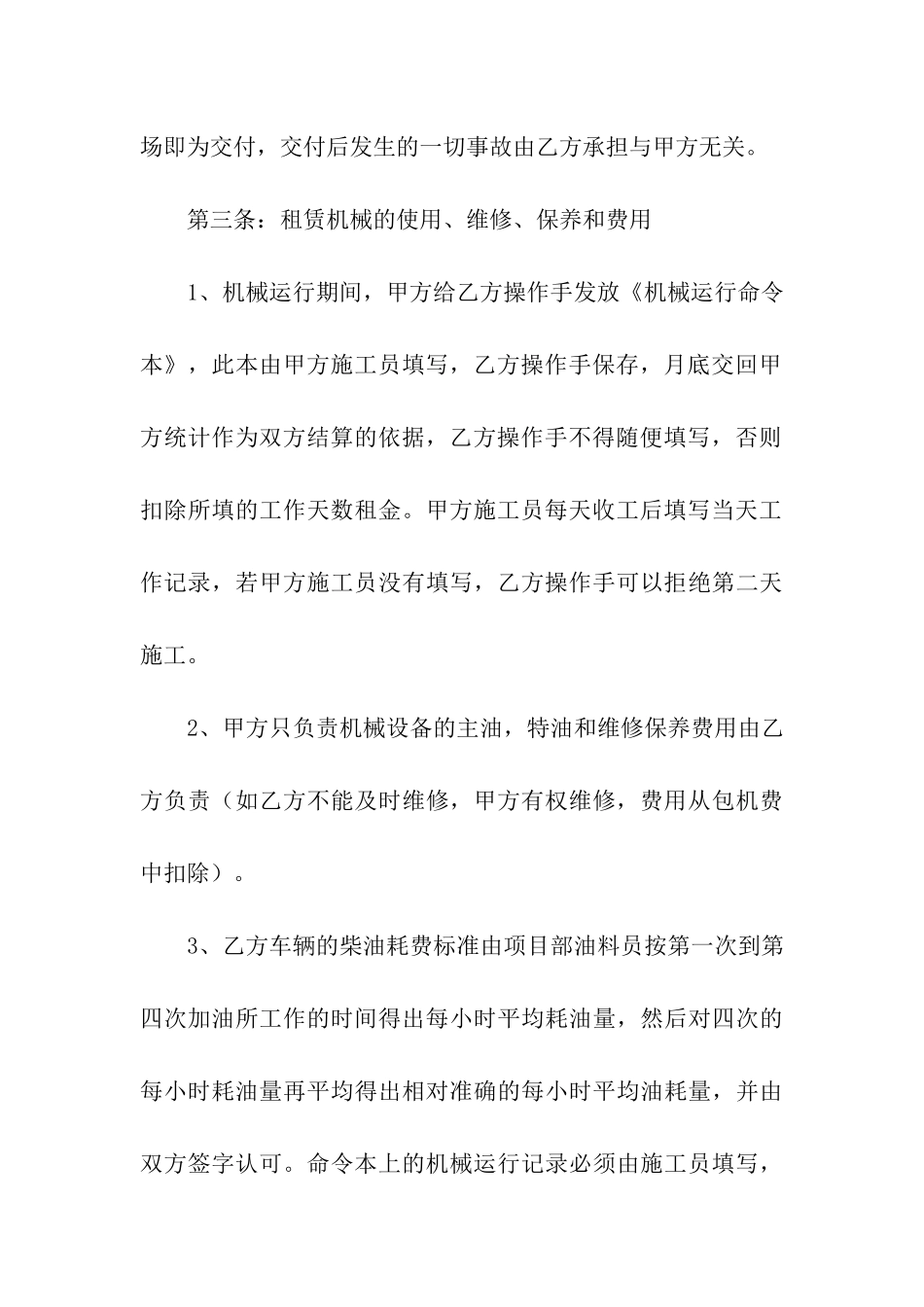 场即为交付，交付后发生的一切事故由乙方承担与甲方无关。

第三条：租赁机械的使用、维修、保养和费用

1、机械运行期间，甲方给乙方操作手发放《机械运行命令本》，此本由甲方施工员填写，乙方操作手保存，月底交回甲方统计作为双方结算的依据，乙方操作手不得随便填写，否则扣除所填的工作天数租金。甲方施工员每天收工后填写当天工作记录，若甲方施工员没有填写，乙方操作手可以拒绝第二天施工。

2、甲方只负责机械设备的主油，特油和维修保养费用由乙方负责（如乙方不能及时维修，甲方有权维修，费用从包机费中扣除）。

3、乙方车辆的柴油耗费标准由项目部油料员按第一次到第四次加油所工作的时间得出每小时平均耗油量，然后对四次的每小时耗油量再平均得出相对准确的每小时平均油耗量，并由双方签字认可。命令本上的机械运行记录必须由施工员填写，